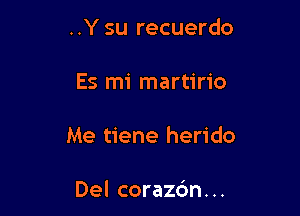 ..Y su recuerdo

Es mi martirio

Me tiene herido

Del corazón...